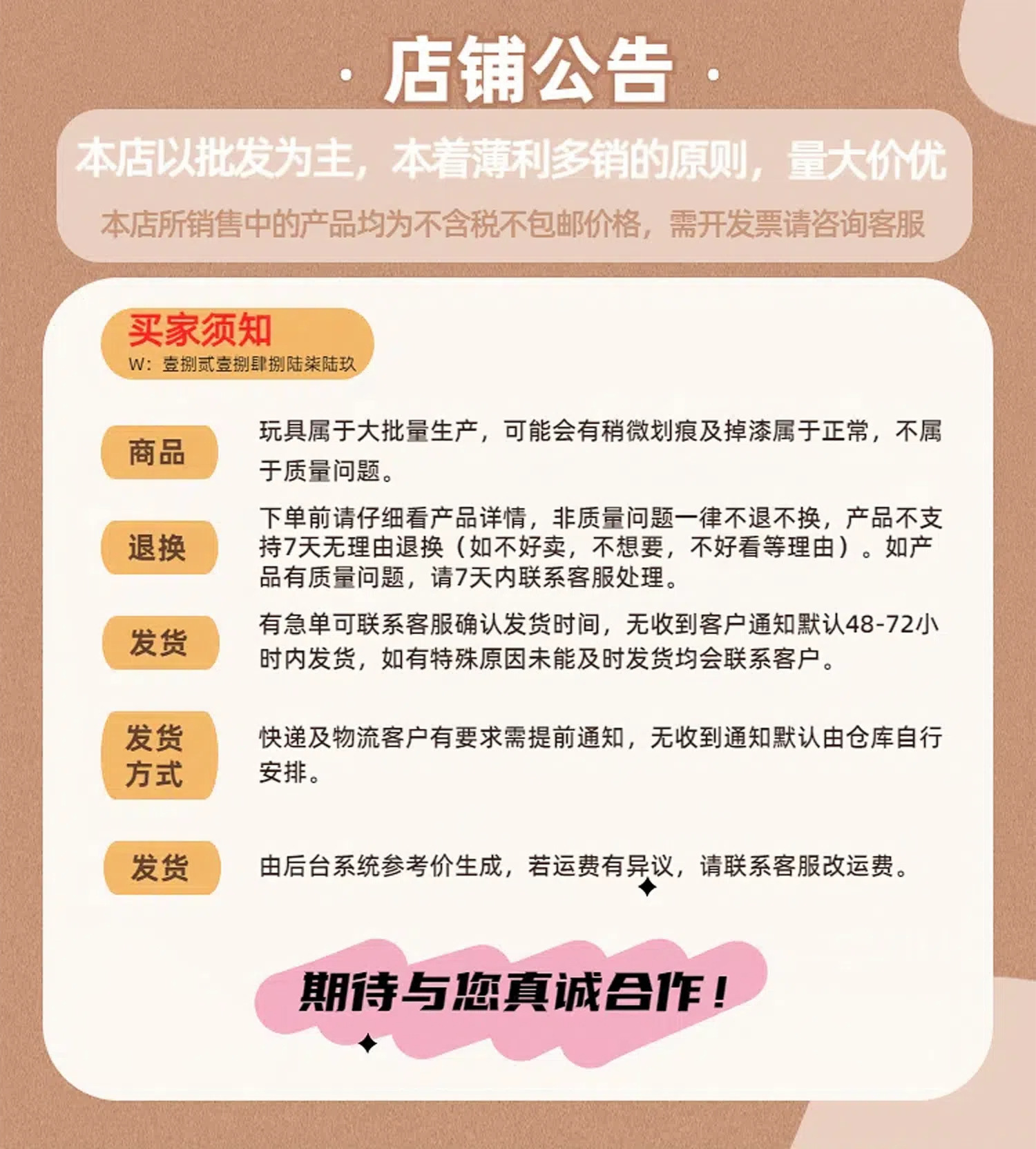 · 店铺公告 ·

本店以批发为主，本着薄利多销的原则，量大价优

本店所销售中的产品均为不含税不包邮价格，需开发票请咨询客服

买家须知
W：壹捌贰壹捌肆捌陆柒陆玖

商品

玩具属于大批量生产，可能会有稍微划痕及掉漆属于正常，不属于质量问题。

退换

下单前请仔细看产品详情，非质量问题一律不退不换，产品不支持7天无理由退换（如不好卖，不想要，不好看等理由）。如产品有质量问题，请7天内联系客服处理。

发货

有急单可联系客服确认发货时间，无收到客户通知默认48-72小时内发货，如有特殊原因未能及时发货均会联系客户。

发货方式

快递及物流客户有要求需提前通知，无收到通知默认由仓库自行安排。

发货

由后台系统参考价生成，若运费有异议，请联系客服改运费。

期待与您真诚合作！